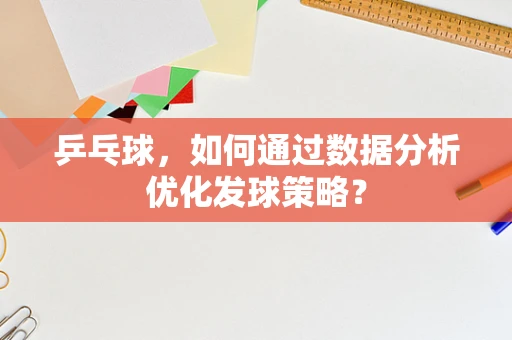 乒乓球，如何通过数据分析优化发球策略？